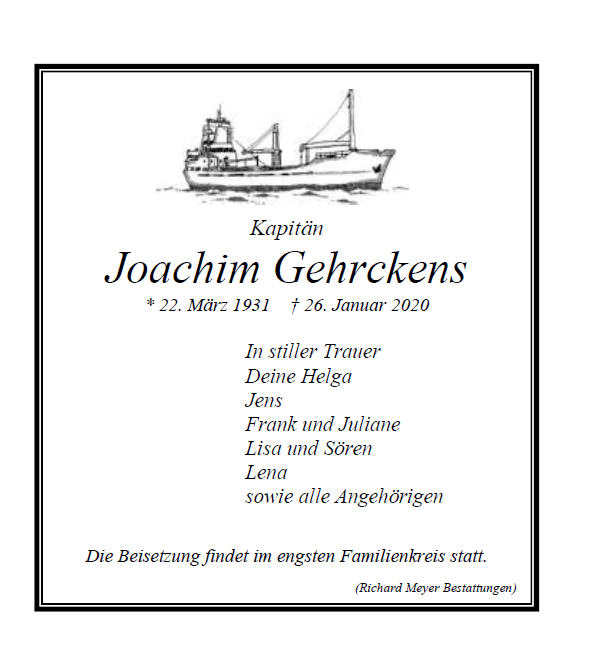 Kapitän

Joachim Gehrckens

* 22. März 1931 † 26. Januar 2020

In stiller Trauer
Deine Helga
Jens
Frank und Juliane
Lisa und Sören
Lena
sowie alle Angehörigen

Die Beisetzung findet im engsten Familienkreis statt.

(Richard Meyer Bestattungen)